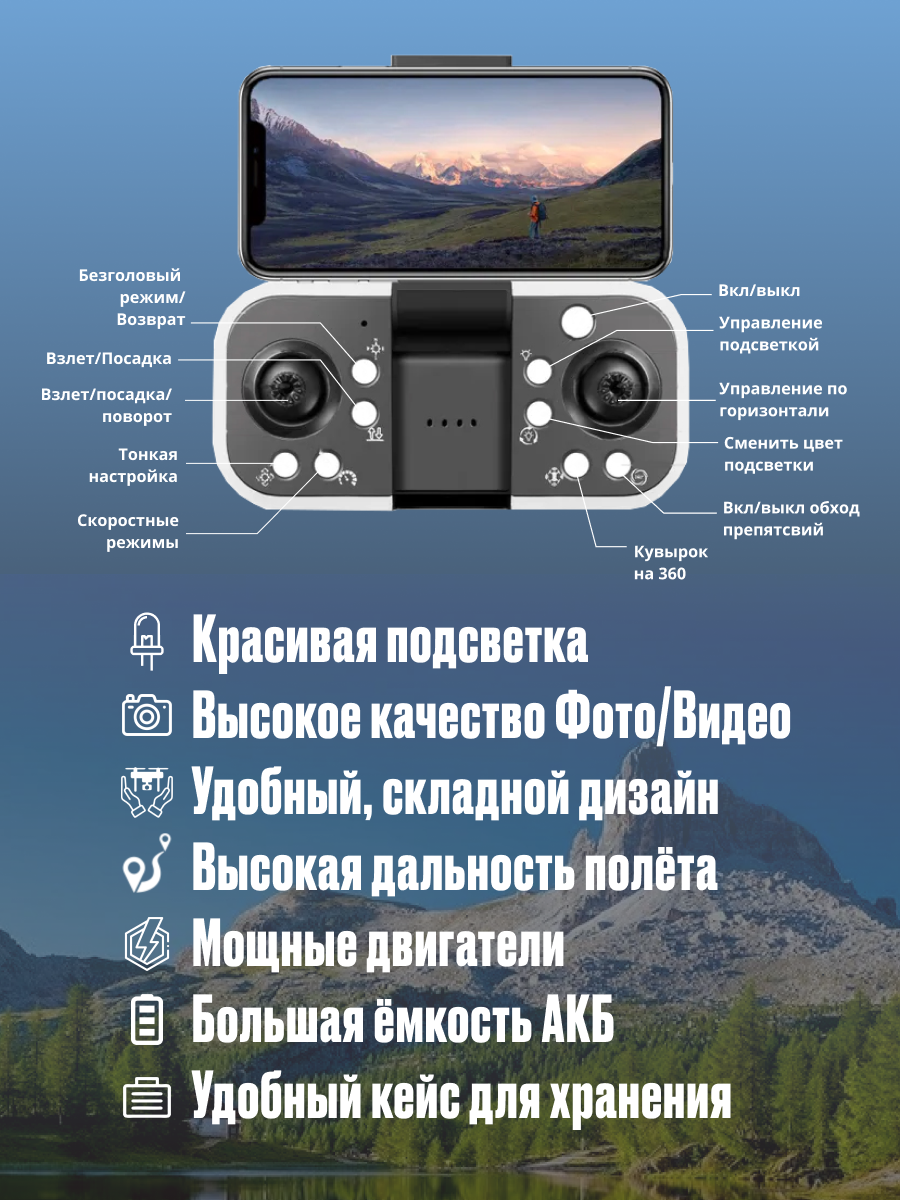 Безголовый режим/ Возврат

Взлет/Посадка

Взлет/посадка/ поворот

Тонкая настройка

Скоростные режимы

Вкл/выкл

Управление подсветкой

Управление по горизонтали

Сменить цвет подсветки

Вкл/выкл обход препятсвий

Кувырок на 360

Красивая подсветка

Высокое качество Фото/Видео

Удобный, складной дизайн

Высокая дальность полёта

Мощные двигатели

Большая ёмкость АКБ

Удобный кейс для хранения